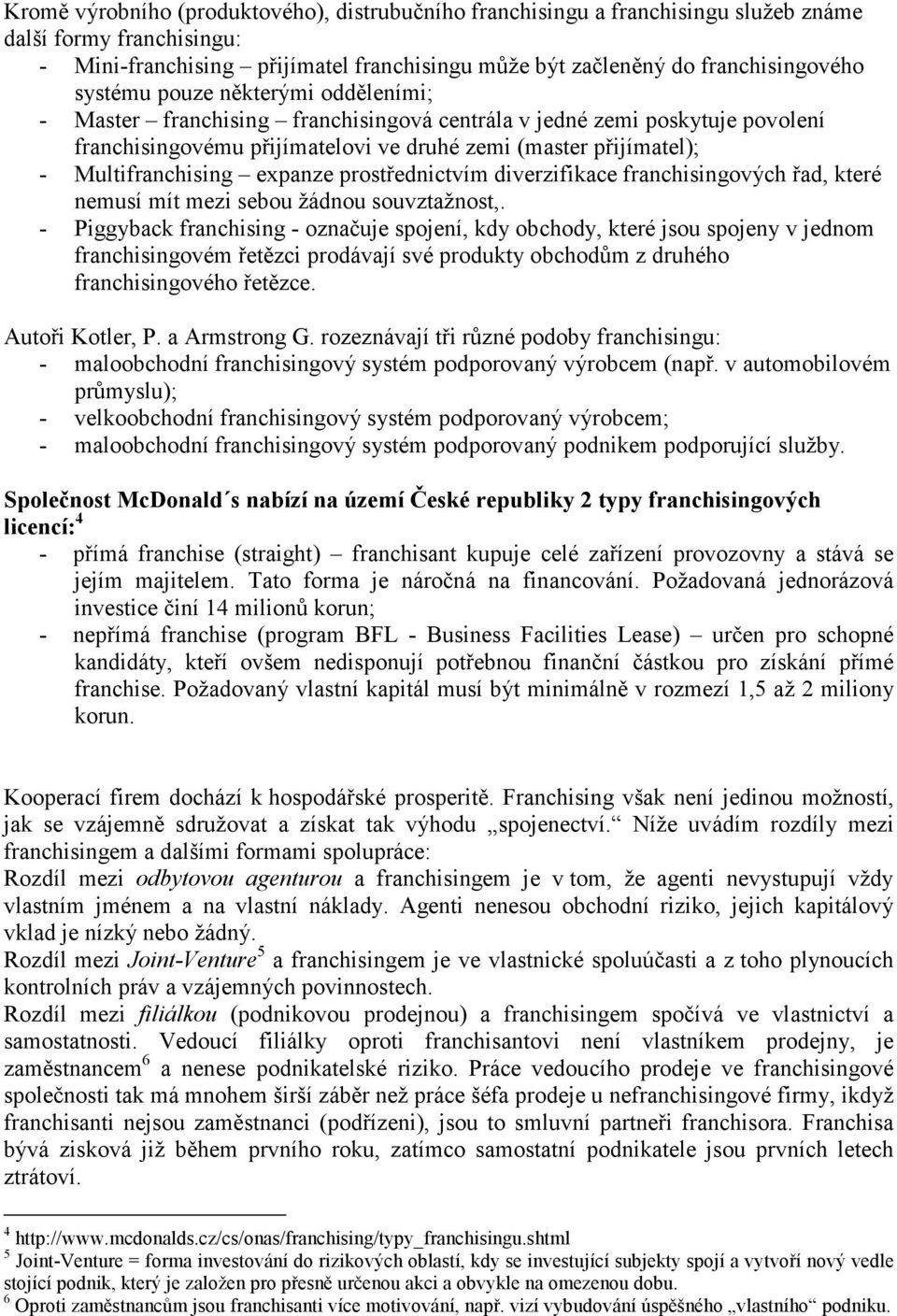 Kromě výrobního (produktového), distrubučního franchisingu a franchisingu služeb známe další formy franchisingu:
- Mini-franchising – přijímatel franchisingu může být začleněný do franchisingového systému pouze některými odděleními;
- Master – franchising – franchisingová centrála v jedné zemi poskytuje povolení franchisingovému přijímatelovi ve druhé zemi (master přijímatel);
- Multifranchising – expanze prostřednictvím diverzifikace franchisingových řad, které nemusí mít mezi sebou žádnou souvztažnost,.
- Piggyback franchising - označuje spojení, kdy obchody, které jsou spojeny v jednom franchisingovém řetězci prodávají své produkty obchodům z druhého franchisingového řetězce.

Autoři Kotler, P. a Armstrong G. rozeznávají tři různé podoby franchisingu:
- maloobchodní franchisingový systém podporovaný výrobcem (např. v automobilovém průmyslu);
- velkoobchodní franchisingový systém podporovaný výrobcem;
- maloobchodní franchisingový systém podporovaný podnikem podporující služby.

Společnost McDonald´s nabízí na území České republiky 2 typy franchisingových licencí:$^4$
- přímá franchise (straight) – franchisant kupuje celé zařízení provozovny a stává se jejím majitelem. Tato forma je náročná na financování. Požadovaná jednorázová investice činí 14 milionů korun;
- nepřímá franchise (program BFL - Business Facilities Lease) – určen pro schopné kandidáty, kteří ovšem nedisponují potřebnou finanční částkou pro získání přímé franchise. Požadovaný vlastní kapitál musí být minimálně v rozmezí 1,5 až 2 miliony korun.

Kooperací firem dochází k hospodářské prosperitě. Franchising však není jedinou možností, jak se vzájemně sdružovat a získat tak výhodu „spojenectví.“ Níže uvádím rozdíly mezi franchisingem a dalšími formami spolupráce:
Rozdíl mezi odbytovou agenturou a franchisingem je v tom, že agenti nevystupují vždy vlastním jménem a na vlastní náklady. Agenti nenesou obchodní riziko, jejich kapitálový vklad je nízký nebo žádný.
Rozdíl mezi Joint-Venture$^5$ a franchisingem je ve vlastnické spoluúčasti a z toho plynoucích kontrolních práv a vzájemných povinnostech.
Rozdíl mezi filiálkou (podnikovou prodejnou) a franchisingem spočívá ve vlastnictví a samostatnosti. Vedoucí filiálky oproti franchisantovi není vlastníkem prodejny, je zaměstnancem$^6$ a nenese podnikatelské riziko. Práce vedoucího prodeje ve franchisingové společnosti tak má mnohem širší záběr než práce šéfa prodeje u nefranchisingové firmy, ikdyž franchisanti nejsou zaměstnanci (podřízeni), jsou to smluvní partneři franchisora. Franchisa bývá zisková již během prvního roku, zatímco samostatní podnikatele jsou prvních letech ztrátoví.

$^4$ http://www.mcdonalds.cz/cs/onas/franchising/typy_franchisingu.shtml
$^5$ Joint-Venture = forma investování do rizikových oblastí, kdy se investující subjekty spojí a vytvoří nový vedle stojící podnik, který je založen pro přesně určenou akci a obvykle na omezenou dobu.
$^6$ Oproti zaměstnancům jsou franchisanti více motivování, např. vizí vybudování úspěšného „vlastního“ podniku.